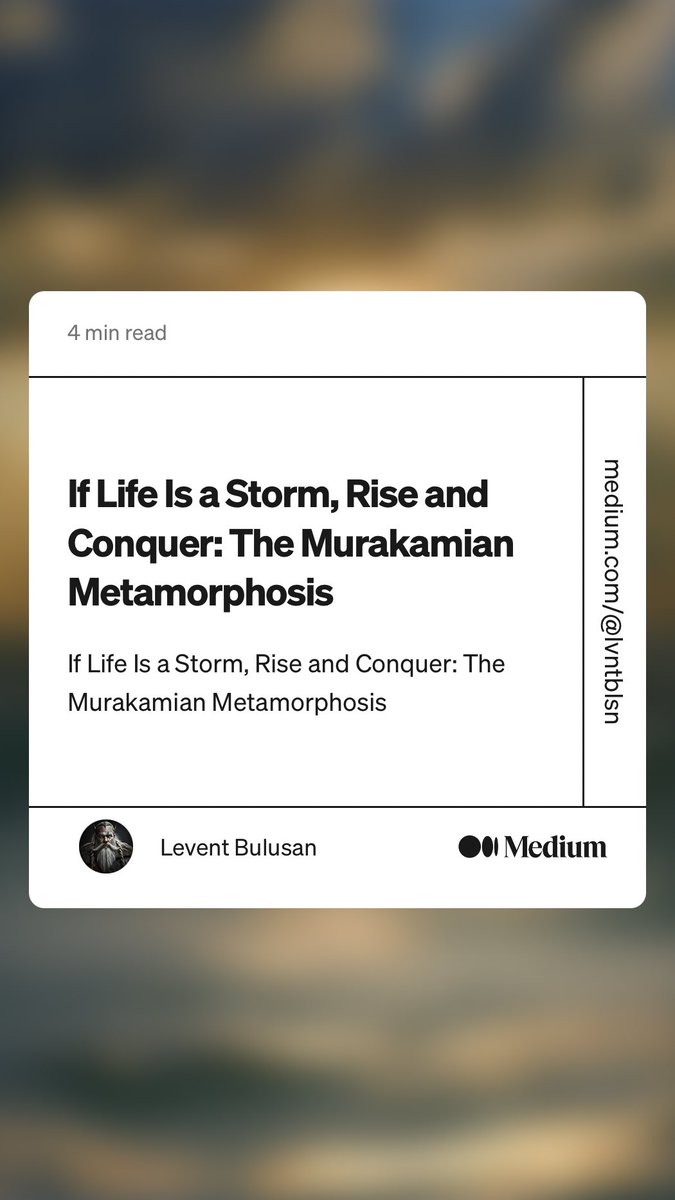 4 min read

If Life Is a Storm, Rise and Conquer: The Murakamian Metamorphosis

If Life Is a Storm, Rise and Conquer: The Murakamian Metamorphosis

medium.com/@lvntblsn

Levent Bulusan

Medium